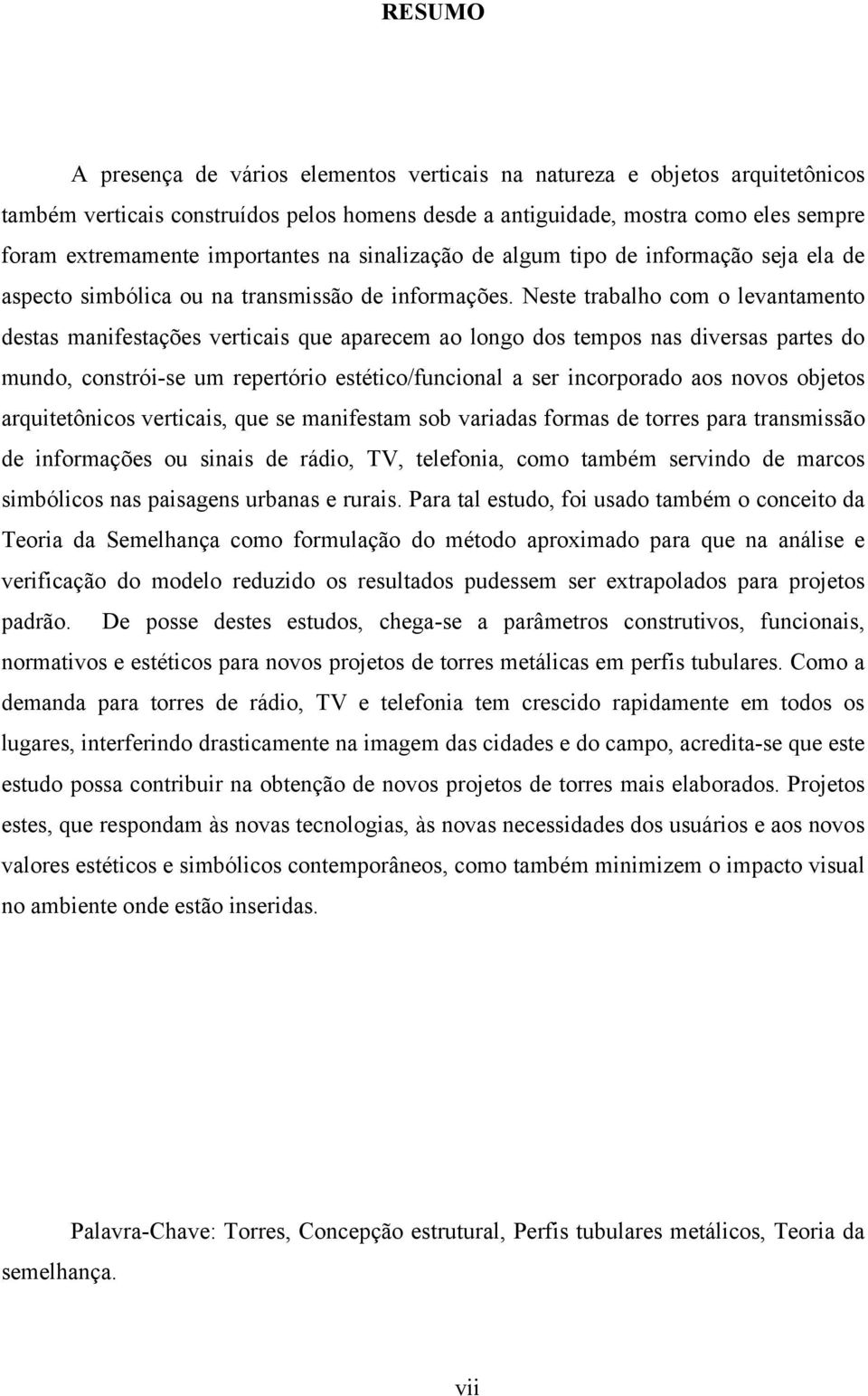 RESUMO

A presença de vários elementos verticais na natureza e objetos arquitetônicos também verticais construídos pelos homens desde a antiguidade, mostra como eles sempre foram extremamente importantes na sinalização de algum tipo de informação seja ela de aspecto simbólica ou na transmissão de informações. Neste trabalho com o levantamento destas manifestações verticais que aparecem ao longo dos tempos nas diversas partes do mundo, constrói-se um repertório estético/funcional a ser incorporado aos novos objetos arquitetônicos verticais, que se manifestam sob variadas formas de torres para transmissão de informações ou sinais de rádio, TV, telefonia, como também servindo de marcos simbólicos nas paisagens urbanas e rurais. Para tal estudo, foi usado também o conceito da Teoria da Semelhança como formulação do método aproximado para que na análise e verificação do modelo reduzido os resultados pudessem ser extrapolados para projetos padrão. De posse destes estudos, chega-se a parâmetros construtivos, funcionais, normativos e estéticos para novos projetos de torres metálicas em perfis tubulares. Como a demanda para torres de rádio, TV e telefonia tem crescido rapidamente em todos os lugares, interferindo drasticamente na imagem das cidades e do campo, acredita-se que este estudo possa contribuir na obtenção de novos projetos de torres mais elaborados. Projetos estes, que respondam às novas tecnologias, às novas necessidades dos usuários e aos novos valores estéticos e simbólicos contemporâneos, como também minimizem o impacto visual no ambiente onde estão inseridas.

Palavra-Chave: Torres, Concepção estrutural, Perfis tubulares metálicos, Teoria da semelhança.

vii